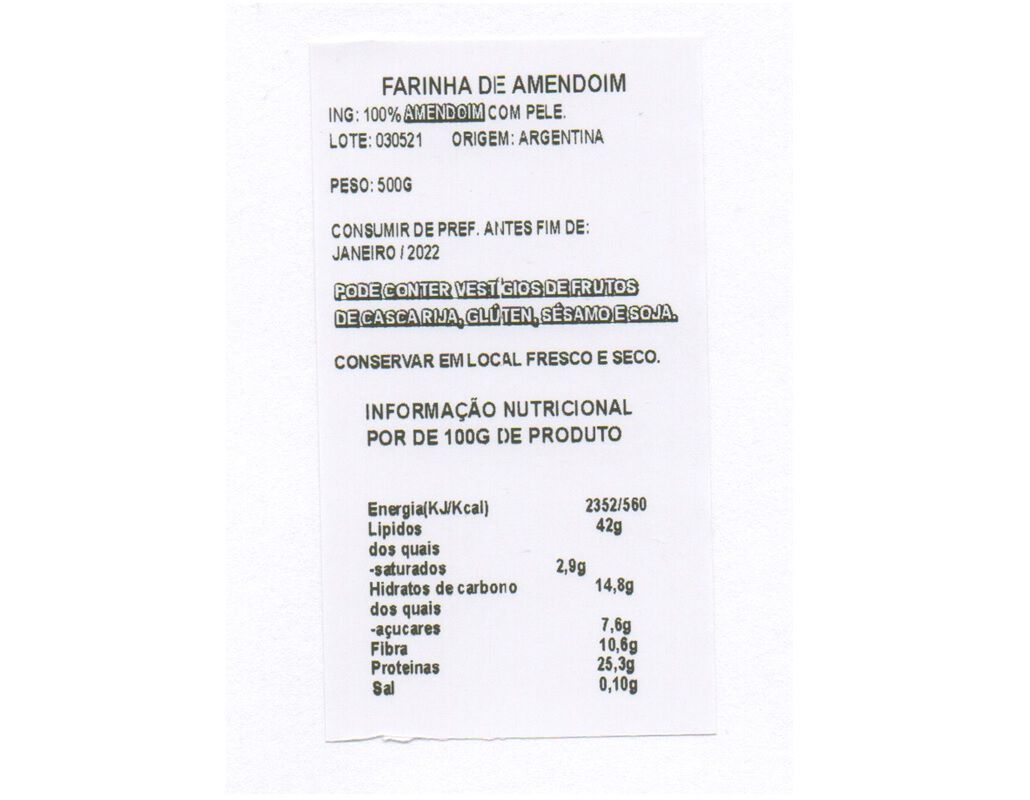 FARINHA DE AMENDOIM
ING: 100% AMENDOIM COM PELE.
LOTE: 030521 ORIGEM: ARGENTINA

PESO: 500G

CONSUMIR DE PREF. ANTES FIM DE:
JANEIRO / 2022

PODE CONTER VESTÍGIOS DE FRUTOS DE CASCA RIJA, GLÚTEN, SÉSAMO E SOJA.

CONSERVAR EM LOCAL FRESCO E SECO.

INFORMAÇÃO NUTRICIONAL
POR DE 100G DE PRODUTO

| | |
|---|---|
| Energia(KJ/Kcal) | 2352/560 |
| Lipidos | 42g |
| dos quais | |
| -saturados | 2,9g |
| Hidratos de carbono | 14,8g |
| dos quais | |
| -açucares | 7,6g |
| Fibra | 10,6g |
| Proteinas | 25,3g |
| Sal | 0,10g |